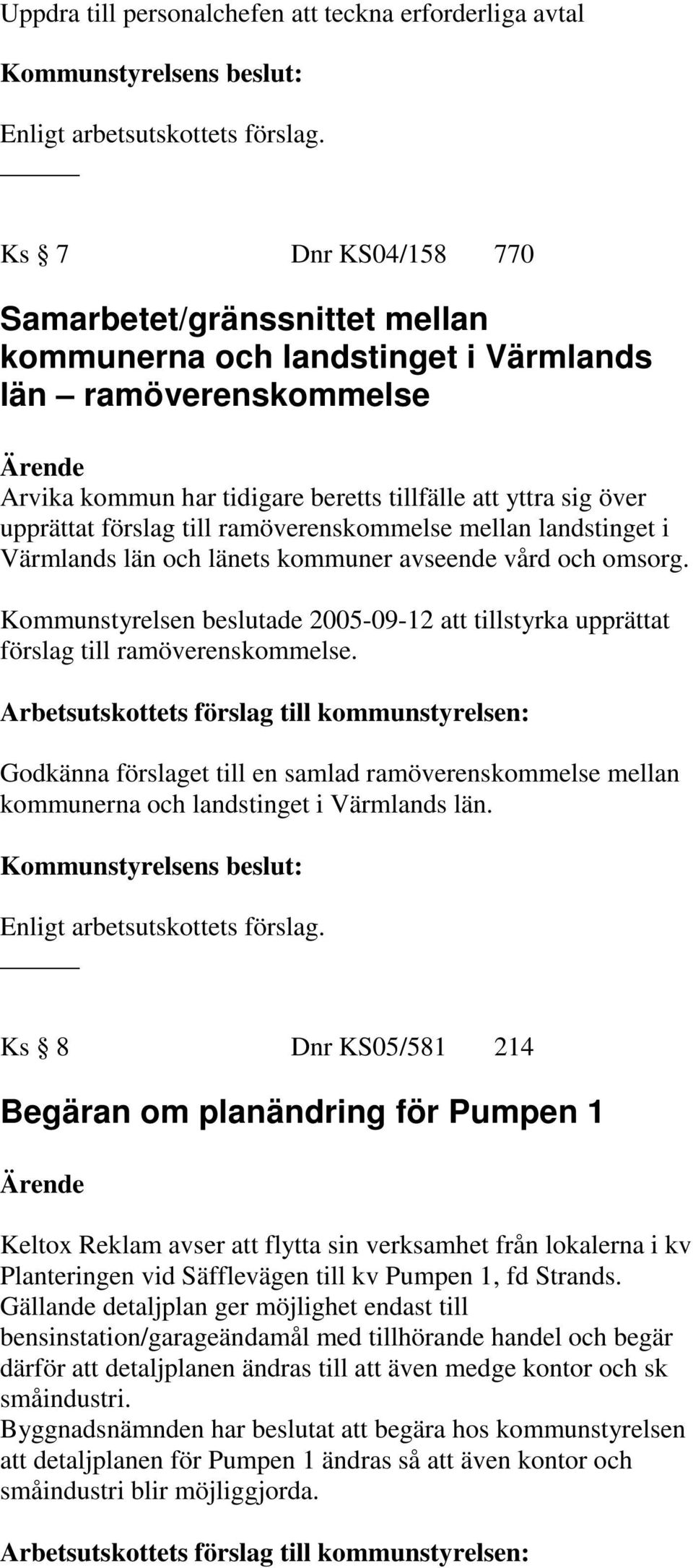 Uppdra till personalchefen att teckna erforderliga avtal

Kommunstyrelsens beslut:

Enligt arbetsutskottets förslag.

Ks § 7 Dnr KS04/158 770

Samarbetet/gränssnittet mellan kommunerna och landstinget i Värmlands län – ramöverenskommelse

Ärende
Arvika kommun har tidigare beretts tillfälle att yttra sig över upprättat förslag till ramöverenskommelse mellan landstinget i Värmlands län och länets kommuner avseende vård och omsorg.

Kommunstyrelsen beslutade 2005-09-12 att tillstyrka upprättat förslag till ramöverenskommelse.

Arbetsutskottets förslag till kommunstyrelsen:

Godkänna förslaget till en samlad ramöverenskommelse mellan kommunerna och landstinget i Värmlands län.

Kommunstyrelsens beslut:

Enligt arbetsutskottets förslag.

Ks § 8 Dnr KS05/581 214

Begäran om planändring för Pumpen 1

Ärende

Keltox Reklam avser att flytta sin verksamhet från lokalerna i kv Planteringen vid Säfflevägen till kv Pumpen 1, fd Strands. Gällande detaljplan ger möjlighet endast till bensinstation/garageändamål med tillhörande handel och begär därför att detaljplanen ändras till att även medge kontor och sk småindustri.
Byggnadsnämnden har beslutat att begära hos kommunstyrelsen att detaljplanen för Pumpen 1 ändras så att även kontor och småindustri blir möjliggjorda.

Arbetsutskottets förslag till kommunstyrelsen: